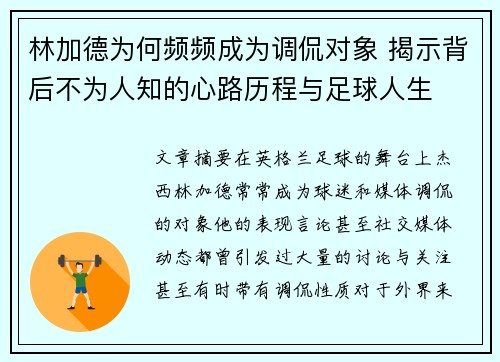 林加德为何频频成为调侃对象 揭示背后不为人知的心路历程与足球人生

文章摘要在英格兰足球的舞台上杰西林加德常常成为球迷和媒体调侃的对象他的表现言论甚至社交媒体动态都曾引发过大量的讨论与关注甚至有时带有调侃性质对于外界来